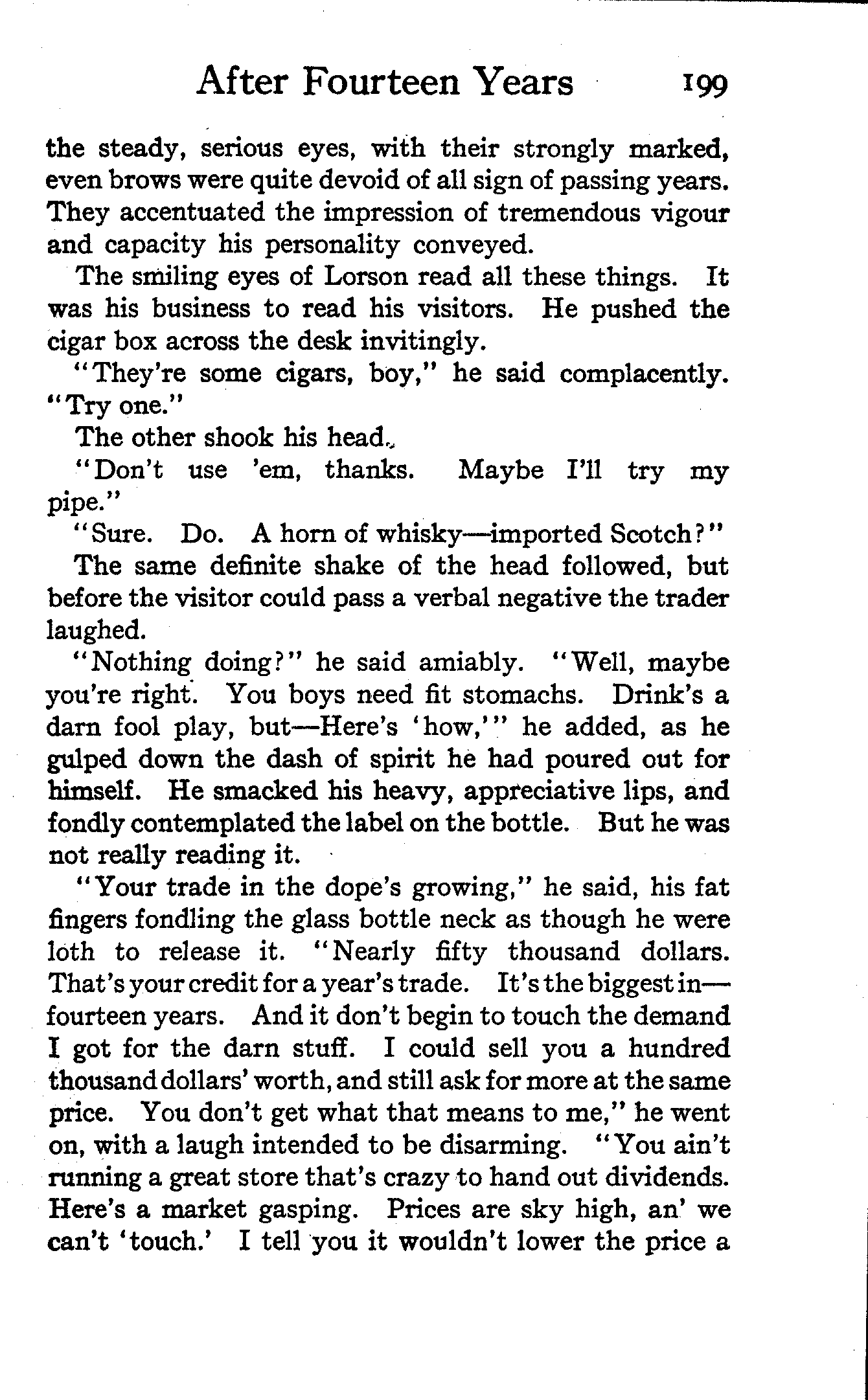 After Fourteen Years 199

the steady, serious eyes, with their strongly marked, even brows were quite devoid of all sign of passing years. They accentuated the impression of tremendous vigour and capacity his personality conveyed.

The smiling eyes of Lorson read all these things. It was his business to read his visitors. He pushed the cigar box across the desk invitingly.

"They're some cigars, boy," he said complacently. "Try one."

The other shook his head.

"Don't use 'em, thanks. Maybe I'll try my pipe."

"Sure. Do. A horn of whisky—imported Scotch?"

The same definite shake of the head followed, but before the visitor could pass a verbal negative the trader laughed.

"Nothing doing?" he said amiably. "Well, maybe you're right. You boys need fit stomachs. Drink's a darn fool play, but—Here's 'how,'" he added, as he gulped down the dash of spirit he had poured out for himself. He smacked his heavy, appreciative lips, and fondly contemplated the label on the bottle. But he was not really reading it.

"Your trade in the dope's growing," he said, his fat fingers fondling the glass bottle neck as though he were loth to release it. "Nearly fifty thousand dollars. That's your credit for a year's trade. It's the biggest in—fourteen years. And it don't begin to touch the demand I got for the darn stuff. I could sell you a hundred thousand dollars' worth, and still ask for more at the same price. You don't get what that means to me," he went on, with a laugh intended to be disarming. "You ain't running a great store that's crazy to hand out dividends. Here's a market gasping. Prices are sky high, an' we can't 'touch.' I tell you it wouldn't lower the price a